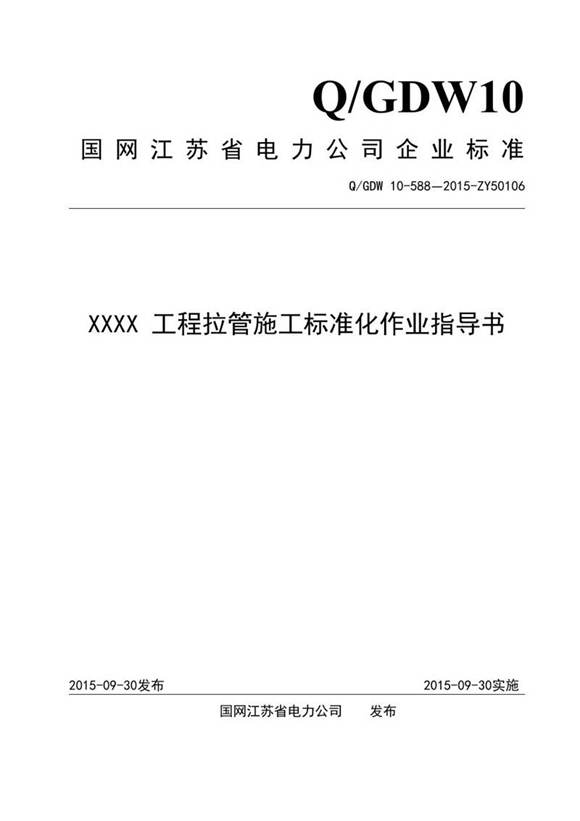 Q/GDW10

国网江苏省电力公司企业标准

Q/GDW 10-588—2015-ZY50106

XXXX 工程拉管施工标准化作业指导书

2015-09-30发布

2015-09-30实施

国网江苏省电力公司　　发布